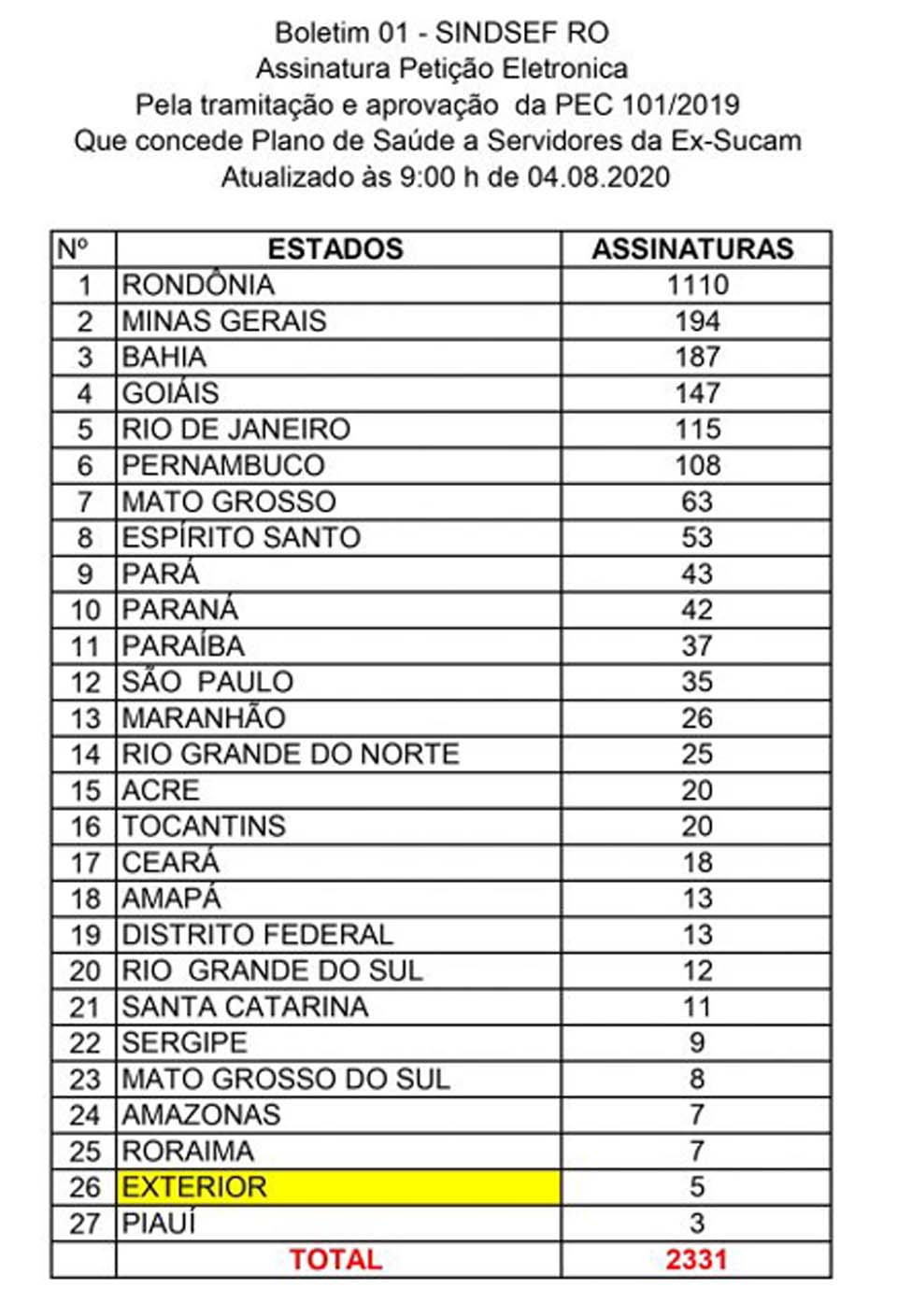 Boletim 01 - SINDSEF RO
Assinatura Petição Eletronica
Pela tramitação e aprovação da PEC 101/2019
Que concede Plano de Saúde a Servidores da Ex-Sucam
Atualizado às 9:00 h de 04.08.2020

| Nº | ESTADOS | ASSINATURAS |
|---|---|---|
| 1 | RONDÔNIA | 1110 |
| 2 | MINAS GERAIS | 194 |
| 3 | BAHIA | 187 |
| 4 | GOIÁIS | 147 |
| 5 | RIO DE JANEIRO | 115 |
| 6 | PERNAMBUCO | 108 |
| 7 | MATO GROSSO | 63 |
| 8 | ESPÍRITO SANTO | 53 |
| 9 | PARÁ | 43 |
| 10 | PARANÁ | 42 |
| 11 | PARAÍBA | 37 |
| 12 | SÃO PAULO | 35 |
| 13 | MARANHÃO | 26 |
| 14 | RIO GRANDE DO NORTE | 25 |
| 15 | ACRE | 20 |
| 16 | TOCANTINS | 20 |
| 17 | CEARÁ | 18 |
| 18 | AMAPÁ | 13 |
| 19 | DISTRITO FEDERAL | 13 |
| 20 | RIO GRANDE DO SUL | 12 |
| 21 | SANTA CATARINA | 11 |
| 22 | SERGIPE | 9 |
| 23 | MATO GROSSO DO SUL | 8 |
| 24 | AMAZONAS | 7 |
| 25 | RORAIMA | 7 |
| 26 | EXTERIOR | 5 |
| 27 | PIAUÍ | 3 |
| | TOTAL | 2331 |